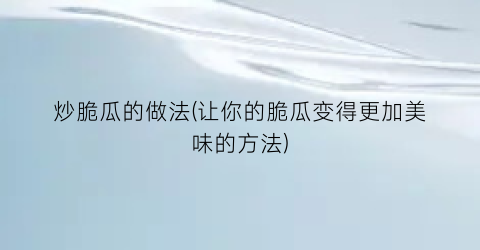 炒脆瓜的做法(让你的脆瓜变得更加美味的方法)